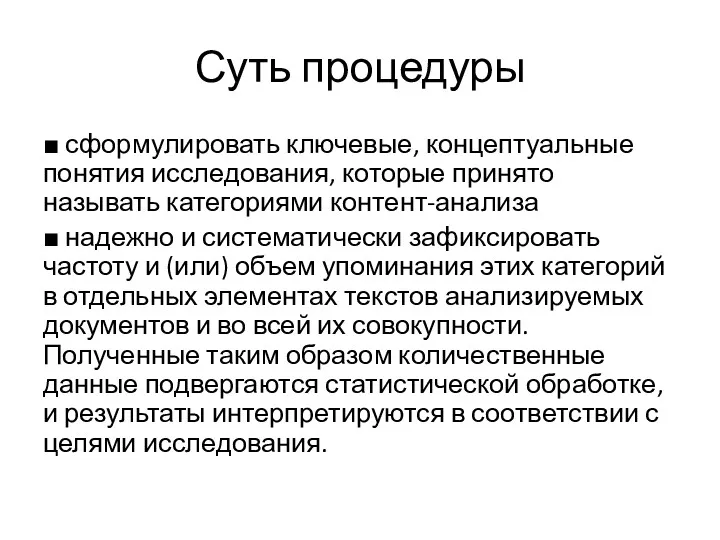 Суть процедуры

■ сформулировать ключевые, концептуальные понятия исследования, которые принято называть категориями контент-анализа

■ надежно и систематически зафиксировать частоту и (или) объем упоминания этих категорий в отдельных элементах текстов анализируемых документов и во всей их совокупности. Полученные таким образом количественные данные подвергаются статистической обработке, и результаты интерпретируются в соответствии с целями исследования.